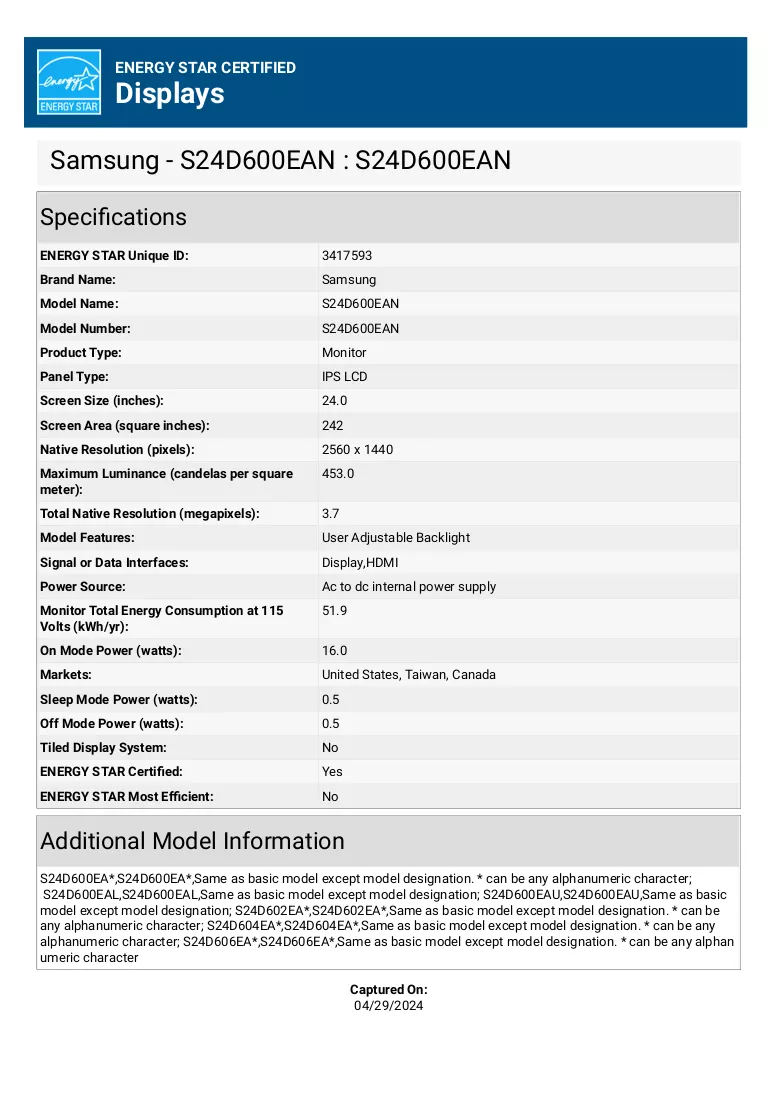 energy ENERGY STAR

ENERGY STAR CERTIFIED
Displays

Samsung - S24D600EAN : S24D600EAN

Specifications

ENERGY STAR Unique ID: 3417593
Brand Name: Samsung
Model Name: S24D600EAN
Model Number: S24D600EAN
Product Type: Monitor
Panel Type: IPS LCD
Screen Size (inches): 24.0
Screen Area (square inches): 242
Native Resolution (pixels): 2560 x 1440
Maximum Luminance (candelas per square meter): 453.0
Total Native Resolution (megapixels): 3.7
Model Features: User Adjustable Backlight
Signal or Data Interfaces: Display,HDMI
Power Source: Ac to dc internal power supply
Monitor Total Energy Consumption at 115 Volts (kWh/yr): 51.9
On Mode Power (watts): 16.0
Markets: United States, Taiwan, Canada
Sleep Mode Power (watts): 0.5
Off Mode Power (watts): 0.5
Tiled Display System: No
ENERGY STAR Certified: Yes
ENERGY STAR Most Efficient: No

Additional Model Information

S24D600EA*,S24D600EA*,Same as basic model except model designation. * can be any alphanumeric character; S24D600EAL,S24D600EAL,Same as basic model except model designation; S24D600EAU,S24D600EAU,Same as basic model except model designation; S24D602EA*,S24D602EA*,Same as basic model except model designation. * can be any alphanumeric character; S24D604EA*,S24D604EA*,Same as basic model except model designation. * can be any alphanumeric character; S24D606EA*,S24D606EA*,Same as basic model except model designation. * can be any alphanumeric character

Captured On:
04/29/2024